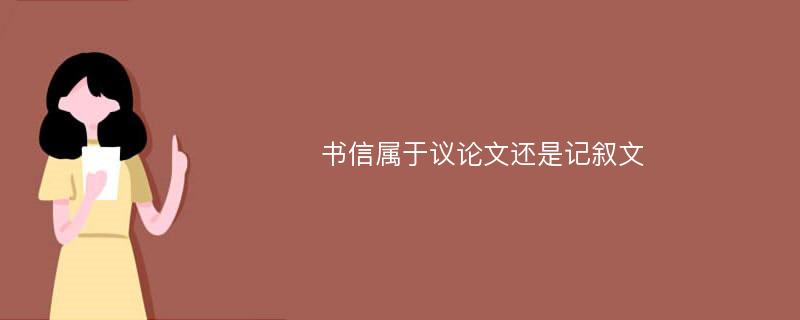 书信属于议论文还是记叙文